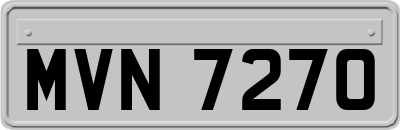 MVN 7270